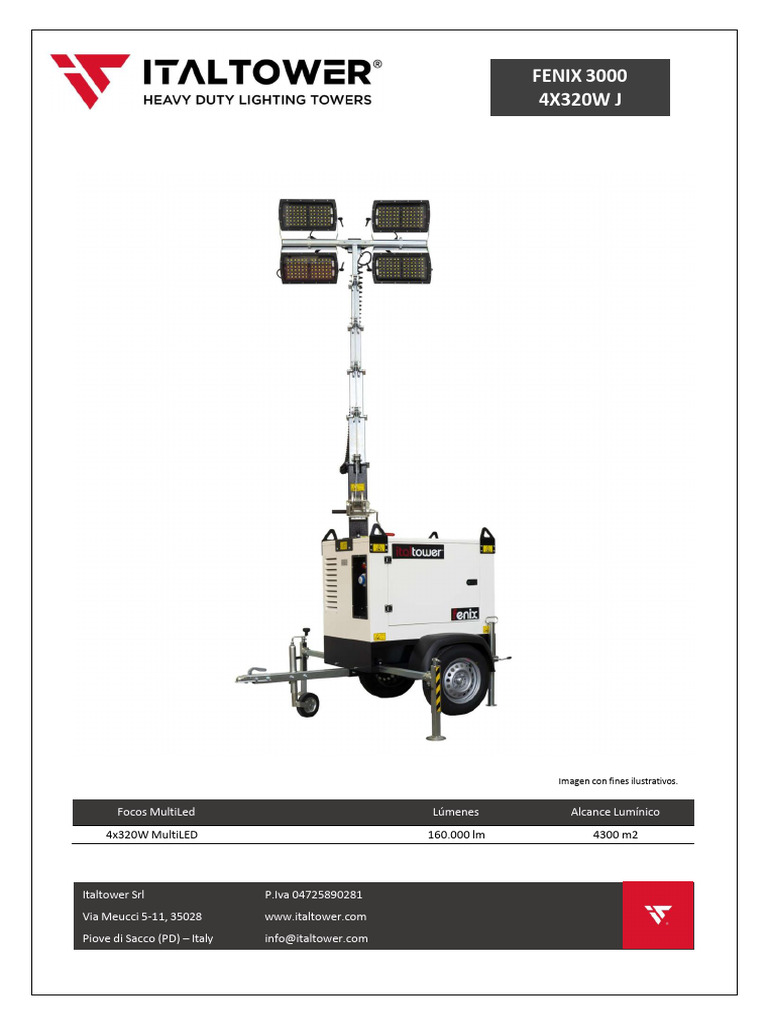 ITALTOWER®
HEAVY DUTY LIGHTING TOWERS

FENIX 3000
4X320W J

italtower

Fenix

Imagen con fines ilustrativos.

| Focos MultiLed | Lúmenes | Alcance Lumínico |
|---|---|---|
| 4x320W MultiLED | 160.000 lm | 4300 m2 |

Italtower Srl
Via Meucci 5-11, 35028
Piove di Sacco (PD) – Italy

P.Iva 04725890281
www.italtower.com
info@italtower.com